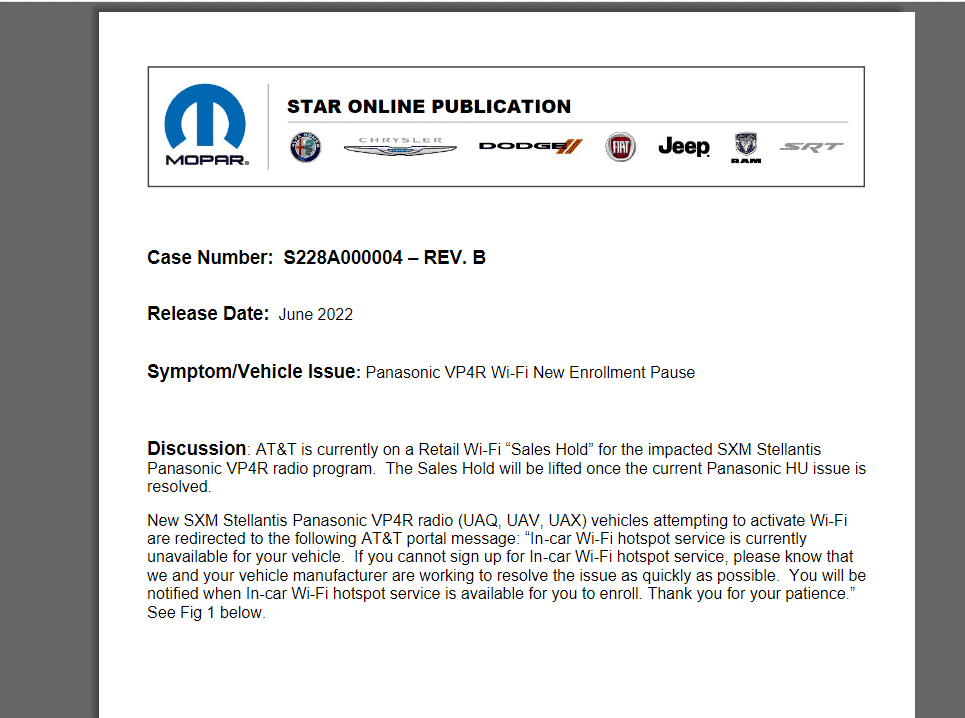 MOPAR.

STAR ONLINE PUBLICATION

CHRYSLER DODGE FIAT Jeep RAM SRT

Case Number: S228A000004 – REV. B

Release Date: June 2022

Symptom/Vehicle Issue: Panasonic VP4R Wi-Fi New Enrollment Pause

Discussion: AT&T is currently on a Retail Wi-Fi “Sales Hold” for the impacted SXM Stellantis Panasonic VP4R radio program. The Sales Hold will be lifted once the current Panasonic HU issue is resolved.

New SXM Stellantis Panasonic VP4R radio (UAQ, UAV, UAX) vehicles attempting to activate Wi-Fi are redirected to the following AT&T portal message: “In-car Wi-Fi hotspot service is currently unavailable for your vehicle. If you cannot sign up for In-car Wi-Fi hotspot service, please know that we and your vehicle manufacturer are working to resolve the issue as quickly as possible. You will be notified when In-car Wi-Fi hotspot service is available for you to enroll. Thank you for your patience.” See Fig 1 below.